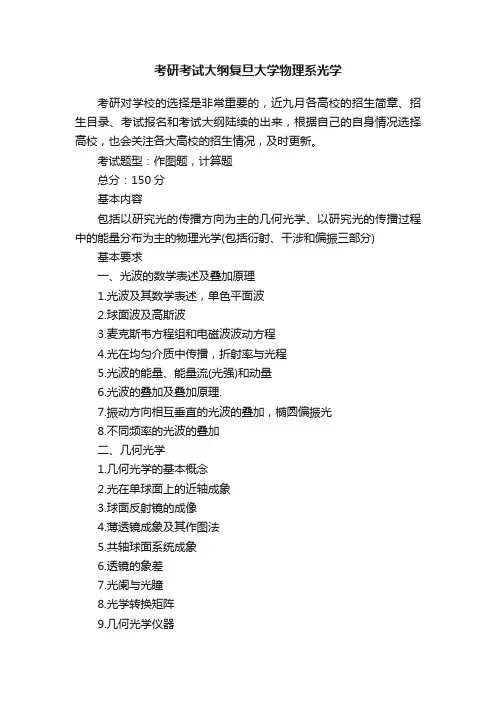 考研考试大纲复旦大学物理系光学

考研对学校的选择是非常重要的，近九月各高校的招生简章、招生目录、考试报名和考试大纲陆续的出来，根据自己的自身情况选择高校，也会关注各大高校的招生情况，及时更新。

考试题型：作图题，计算题

总分：150 分

基本内容

包括以研究光的传播方向为主的几何光学、以研究光的传播过程中的能量分布为主的物理光学(包括衍射、干涉和偏振三部分)

基本要求

一、光波的数学表述及叠加原理

1.光波及其数学表述，单色平面波

2.球面波及高斯波

3.麦克斯韦方程组和电磁波波动方程

4.光在均匀介质中传播，折射率与光程

5.光波的能量、能量流(光强)和动量

6.光波的叠加及叠加原理.

7.振动方向相互垂直的光波的叠加，椭圆偏振光

8.不同频率的光波的叠加

二、几何光学

1.几何光学的基本概念

2.光在单球面上的近轴成象

3.球面反射镜的成像

4.薄透镜成象及其作图法

5.共轴球面系统成象

6.透镜的象差

7.光阑与光瞳

8.光学转换矩阵

9.几何光学仪器